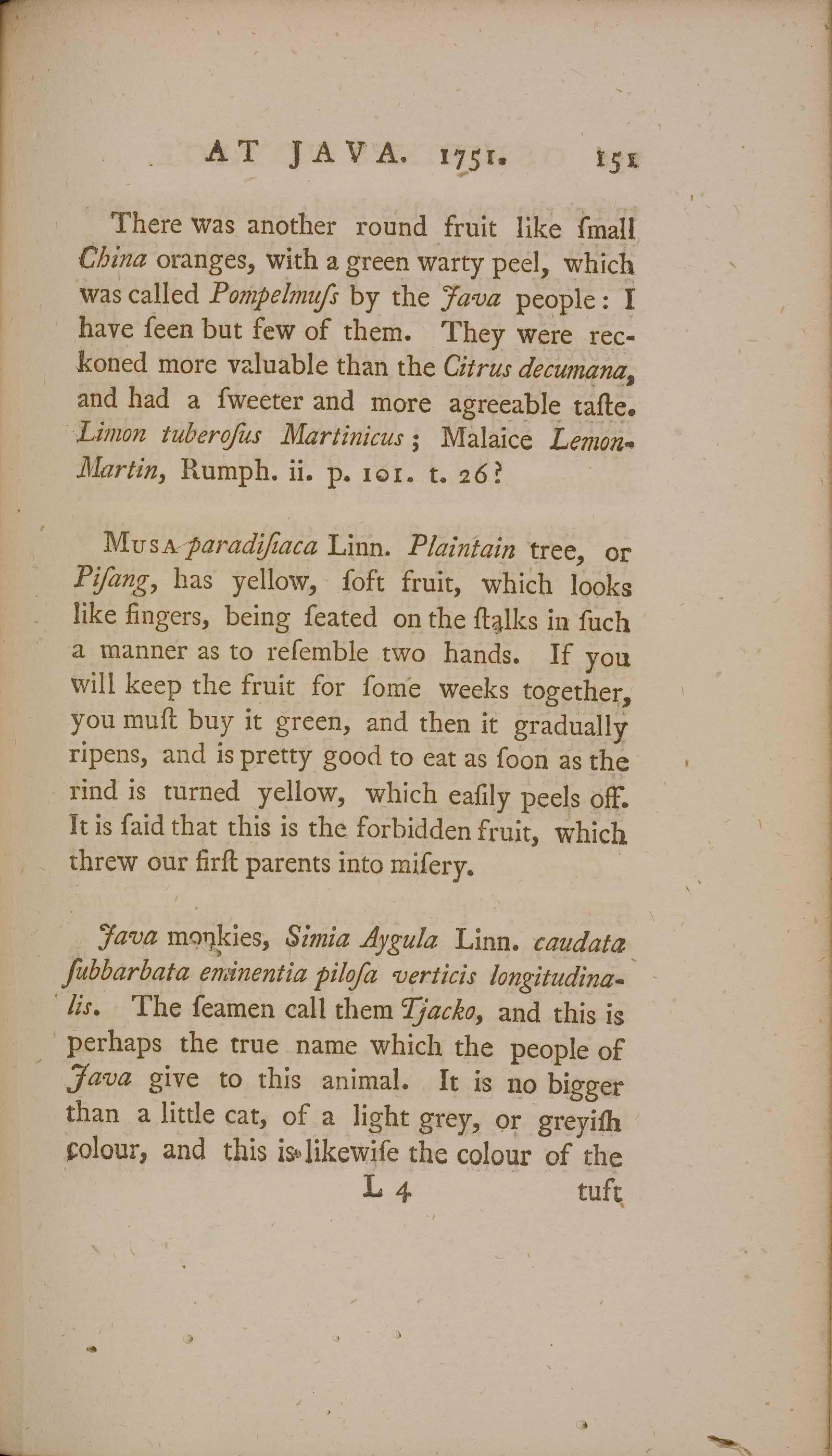 AT JAVA. 1751. 151

There was another round fruit like ſmall China oranges, with a green warty peel, which was called Pompelmuſs by the Java people: I have ſeen but few of them. They were reckoned more valuable than the Citrus decumana, and had a ſweeter and more agreeable taſte. Limon tuberoſus Martinicus; Malaice Lemon-Martin, Rumph. ii. p. 101. t. 26?

Musa paradiſiaca Linn. Plaintain tree, or Piſang, has yellow, ſoft fruit, which looks like fingers, being ſeated on the ſtalks in ſuch a manner as to reſemble two hands. If you will keep the fruit for ſome weeks together, you muſt buy it green, and then it gradually ripens, and is pretty good to eat as ſoon as the rind is turned yellow, which eaſily peels off. It is ſaid that this is the forbidden fruit, which threw our firſt parents into miſery.

Java monkies, Simia Aygula Linn. caudata ſubbarbata eminentia piloſa verticis longitudinalis. The ſeamen call them Tjacko, and this is perhaps the true name which the people of Java give to this animal. It is no bigger than a little cat, of a light grey, or greyiſh colour, and this is likewiſe the colour of the

L 4 tuft